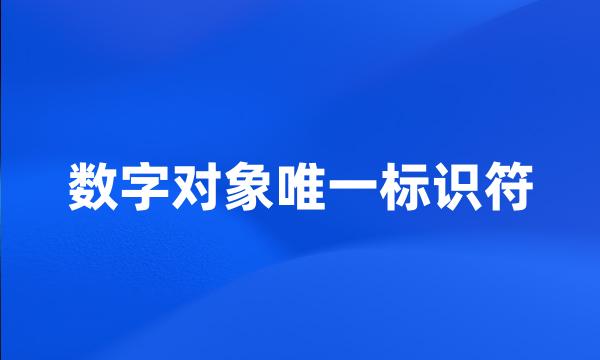 数字对象唯一标识符